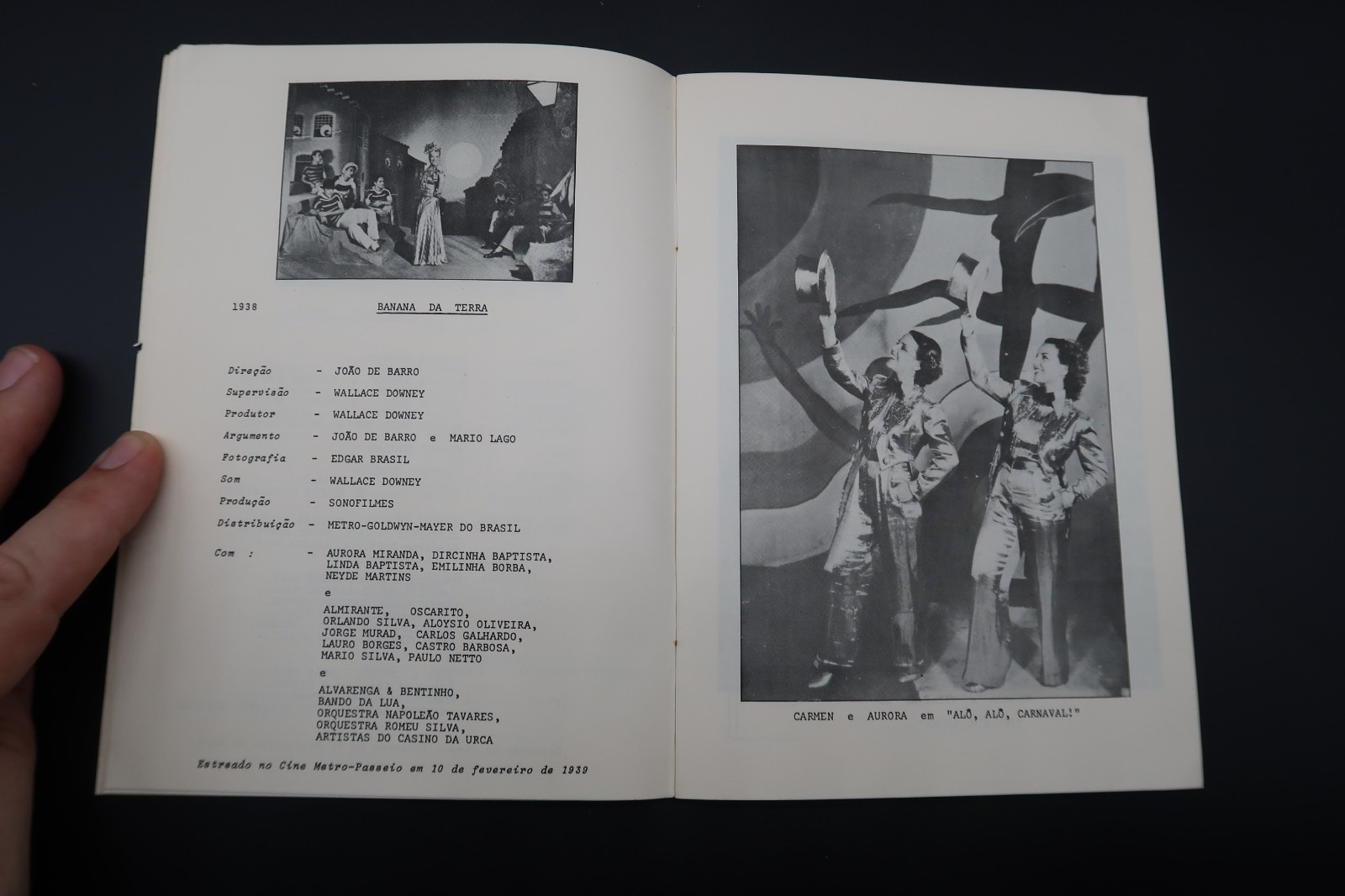 1938 BANANA DA TERRA

Direção - JOÃO DE BARRO

Supervisão - WALLACE DOWNEY

Produtor - WALLACE DOWNEY

Argumento - JOÃO DE BARRO e MARIO LAGO

Fotografia - EDGAR BRASIL

Som - WALLACE DOWNEY

Produção - SONOFILMES

Distribuição - METRO-GOLDWYN-MAYER DO BRASIL

Com : - AURORA MIRANDA, DIRCINHA BAPTISTA, LINDA BAPTISTA, EMILINHA BORBA, NEYDE MARTINS

e

ALMIRANTE, OSCARITO, ORLANDO SILVA, ALOYSIO OLIVEIRA, JORGE MURAD, CARLOS GALHARDO, LAURO BORGES, CASTRO BARBOSA, MARIO SILVA, PAULO NETTO

e

ALVARENGA & BENTINHO, BANDO DA LUA, ORQUESTRA NAPOLEÃO TAVARES, ORQUESTRA ROMEU SILVA, ARTISTAS DO CASINO DA URCA

Estreado no Cine Metro-Passeio em 10 de fevereiro de 1939

CARMEN e AURORA em "ALÔ, ALÔ, CARNAVAL!"